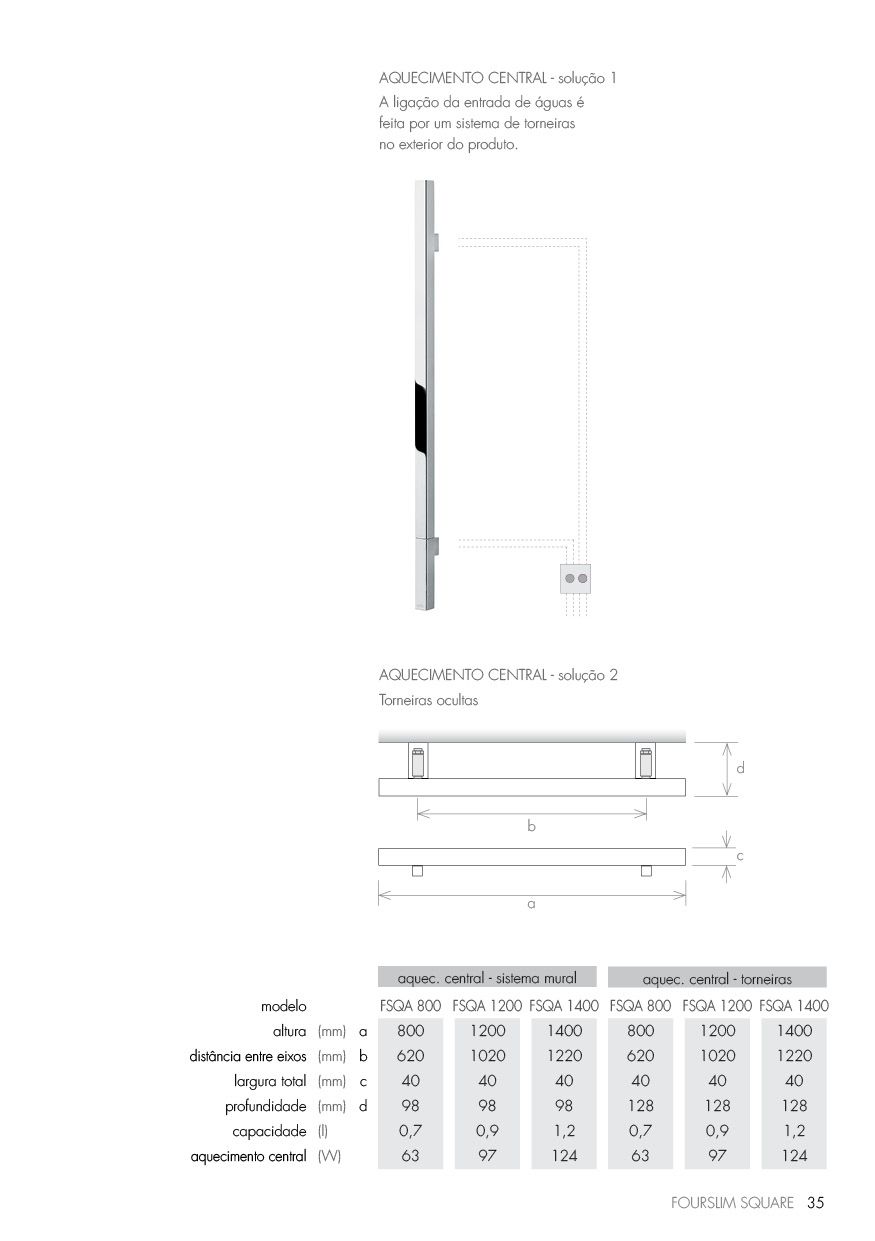 AQUECIMENTO CENTRAL - solução 1
A ligação da entrada de águas é feita por um sistema de torneiras no exterior do produto.

AQUECIMENTO CENTRAL - solução 2
Torneiras ocultas

d

b

c

a

| | | | aquec. central - sistema mural | | | aquec. central - torneiras | | |
|---|---|---|---|---|---|---|---|---|
| modelo | | | FSQA 800 | FSQA 1200 | FSQA 1400 | FSQA 800 | FSQA 1200 | FSQA 1400 |
| altura | (mm) | a | 800 | 1200 | 1400 | 800 | 1200 | 1400 |
| distância entre eixos | (mm) | b | 620 | 1020 | 1220 | 620 | 1020 | 1220 |
| largura total | (mm) | c | 40 | 40 | 40 | 40 | 40 | 40 |
| profundidade | (mm) | d | 98 | 98 | 98 | 128 | 128 | 128 |
| capacidade | (l) | | 0,7 | 0,9 | 1,2 | 0,7 | 0,9 | 1,2 |
| aquecimento central | (W) | | 63 | 97 | 124 | 63 | 97 | 124 |

FOURSLIM SQUARE 35